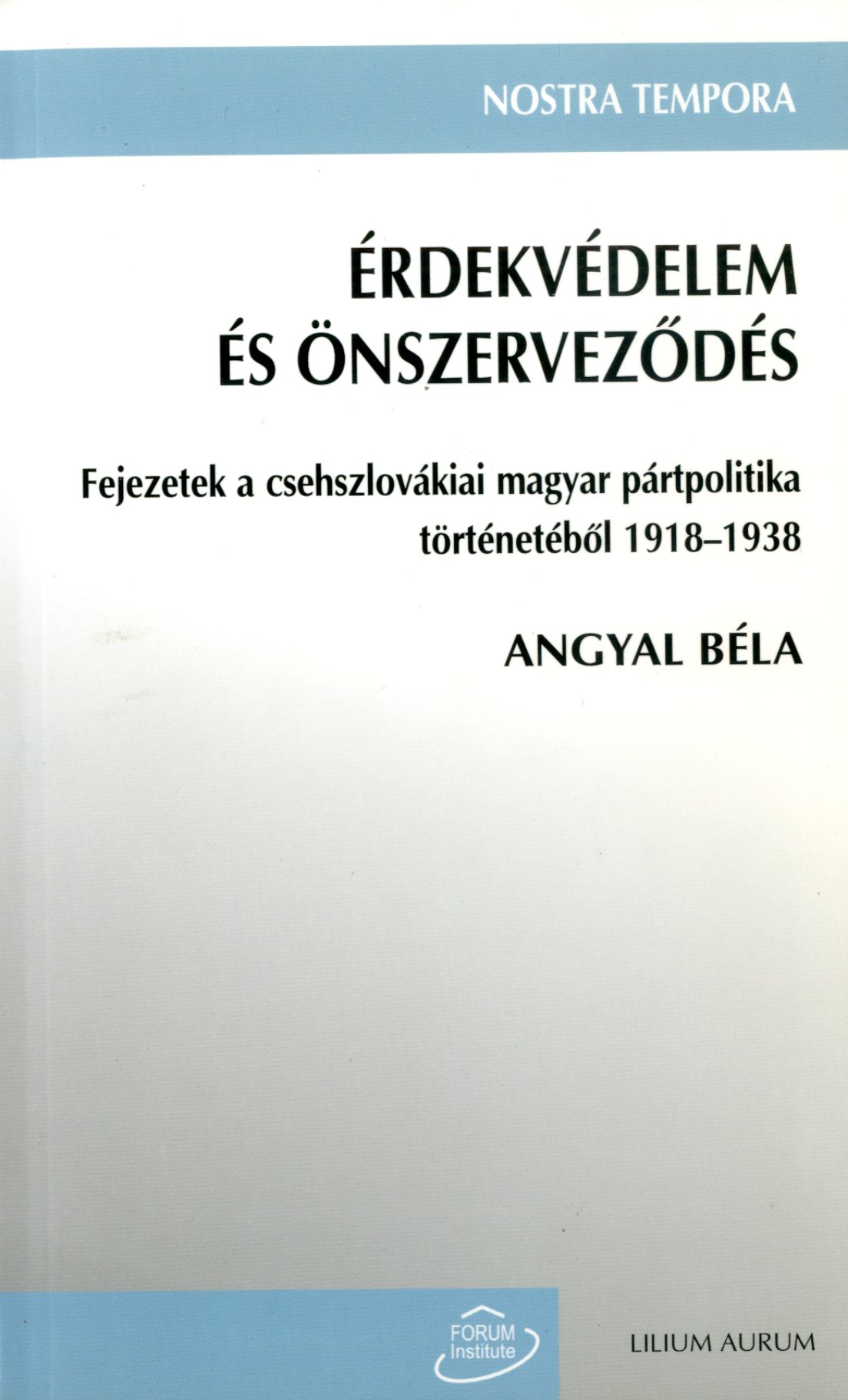 NOSTRA TEMPORA

ÉRDEKVÉDELEM
ÉS ÖNSZERVEZŐDÉS

Fejezetek a csehszlovákiai magyar pártpolitika történetéből 1918–1938

ANGYAL BÉLA

FORUM Institute

LILIUM AURUM